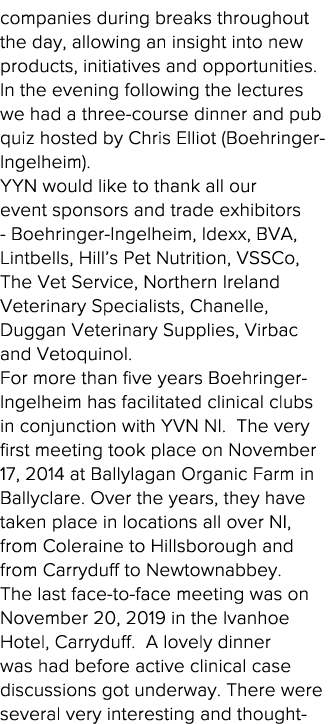 companies during breaks throughout the day, allowing an insight into new products, initiatives and opportunities. In the evening following the lectures we had a three-course dinner and pub quiz hosted by Chris Elliot (Boehringer-Ingelheim).

YYN would like to thank all our event sponsors and trade exhibitors - Boehringer-Ingelheim, Idexx, BVA, Lintbells, Hill's Pet Nutrition, VSSCo, The Vet Service, Northern Ireland Veterinary Specialists, Chanelle, Duggan Veterinary Supplies, Virbac and Vetoquinol.

For more than five years Boehringer-Ingelheim has facilitated clinical clubs in conjunction with YVN NI. The very first meeting took place on November 17, 2014 at Ballylagan Organic Farm in Ballyclare. Over the years, they have taken place in locations all over NI, from Coleraine to Hillsborough and from Carryduff to Newtownabbey.

The last face-to-face meeting was on November 20, 2019 in the Ivanhoe Hotel, Carryduff. A lovely dinner was had before active clinical case discussions got underway. There were several very interesting and thought-